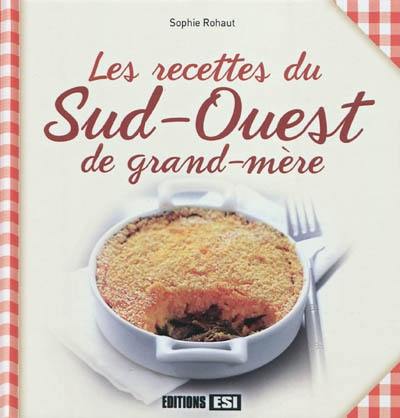 Sophie Rohaut

Les recettes du Sud-Ouest de grand-mère

EDITIONS ESI